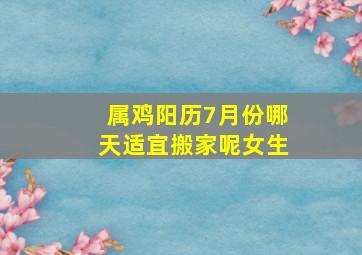 属鸡阳历7月份哪天适宜搬家呢女生